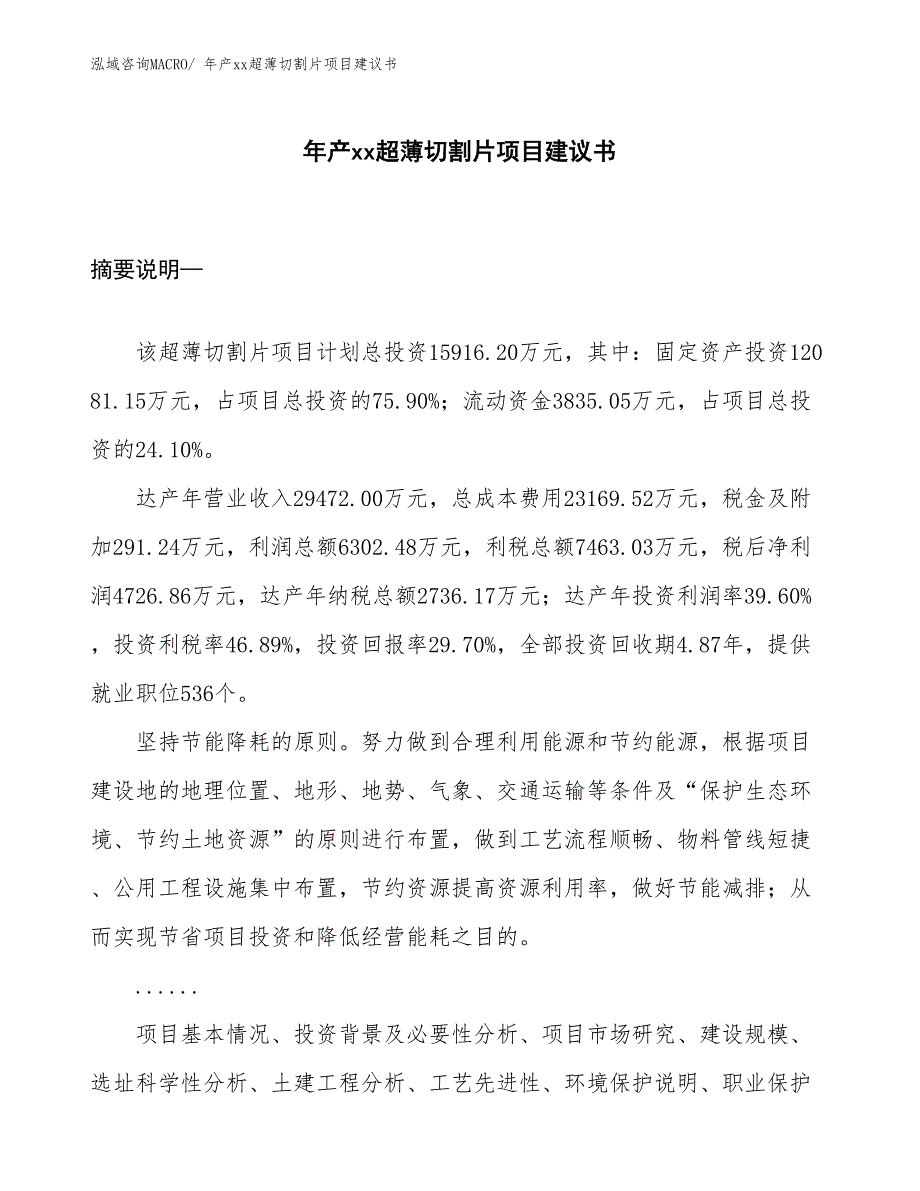 泓域咨询MACRO/ 年产xx超薄切割片项目建议书

年产xx超薄切割片项目建议书

摘要说明—

该超薄切割片项目计划总投资15916.20万元，其中：固定资产投资12081.15万元，占项目总投资的75.90%；流动资金3835.05万元，占项目总投资的24.10%。

达产年营业收入29472.00万元，总成本费用23169.52万元，税金及附加291.24万元，利润总额6302.48万元，利税总额7463.03万元，税后净利润4726.86万元，达产年纳税总额2736.17万元；达产年投资利润率39.60%，投资利税率46.89%，投资回报率29.70%，全部投资回收期4.87年，提供就业职位536个。

坚持节能降耗的原则。努力做到合理利用能源和节约能源，根据项目建设地的地理位置、地形、地势、气象、交通运输等条件及“保护生态环境、节约土地资源”的原则进行布置，做到工艺流程顺畅、物料管线短捷、公用工程设施集中布置，节约资源提高资源利用率，做好节能减排；从而实现节省项目投资和降低经营能耗之目的。

......

项目基本情况、投资背景及必要性分析、项目市场研究、建设规模、选址科学性分析、土建工程分析、工艺先进性、环境保护说明、职业保护